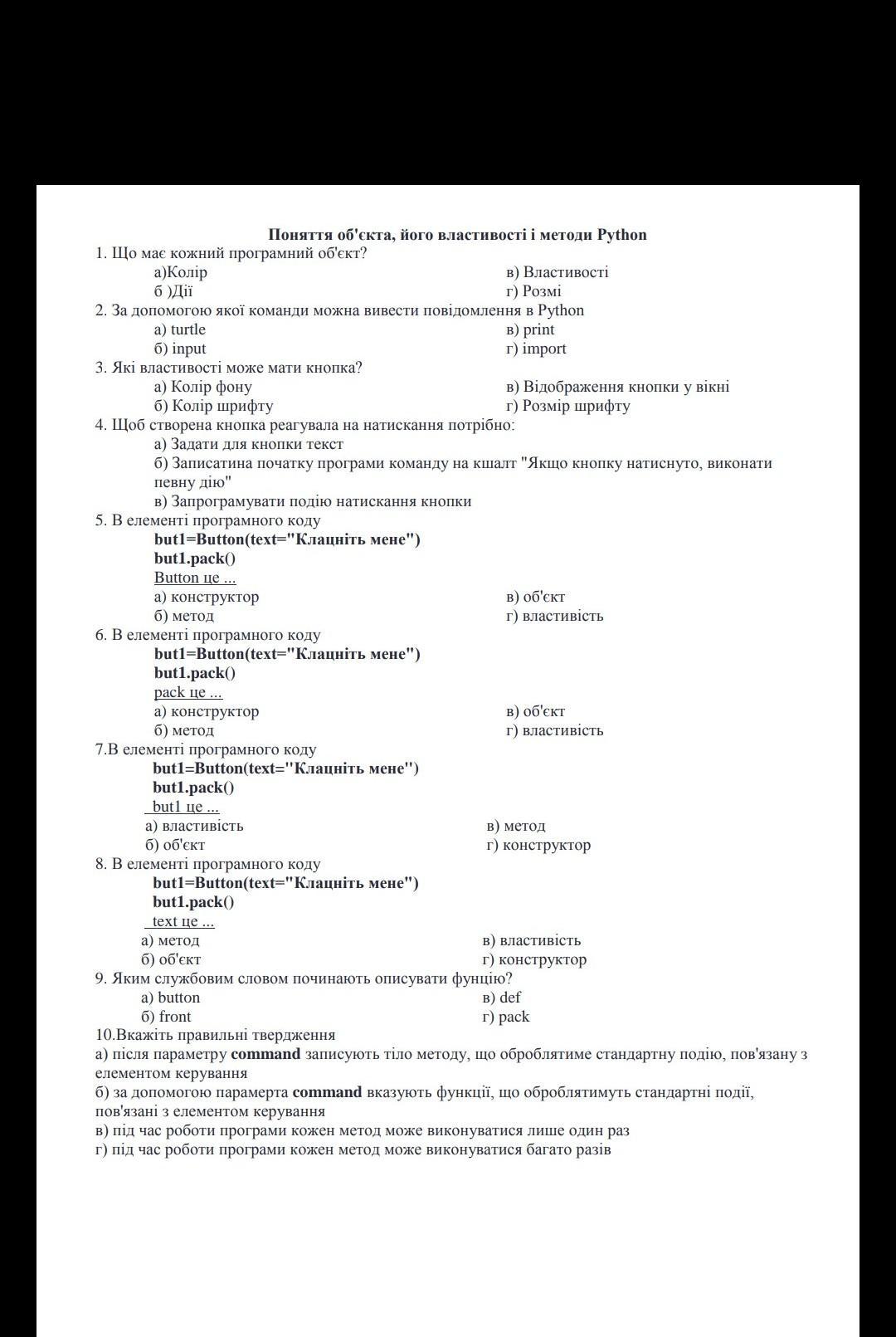 Поняття об'єкта, його властивості і методи Python

1. Що має кожний програмний об'єкт?
а)Колір
б )Дії
в) Властивості
г) Розмі

2. За допомогою якої команди можна вивести повідомлення в Python
а) turtle
б) input
в) print
г) import

3. Які властивості може мати кнопка?
а) Колір фону
б) Колір шрифту
в) Відображення кнопки у вікні
г) Розмір шрифту

4. Щоб створена кнопка реагувала на натискання потрібно:
а) Задати для кнопки текст
б) Записатина початку програми команду на кшалт "Якщо кнопку натиснуто, виконати певну дію"
в) Запрограмувати подію натискання кнопки

5. В елементі програмного коду
but1=Button(text="Клацніть мене")
but1.pack()
Button це ...
а) конструктор
б) метод
в) об'єкт
г) властивість

6. В елементі програмного коду
but1=Button(text="Клацніть мене")
but1.pack()
pack це ...
а) конструктор
б) метод
в) об'єкт
г) властивість

7.В елементі програмного коду
but1=Button(text="Клацніть мене")
but1.pack()
but1 це ...
а) властивість
б) об'єкт
в) метод
г) конструктор

8. В елементі програмного коду
but1=Button(text="Клацніть мене")
but1.pack()
text це ...
а) метод
б) об'єкт
в) властивість
г) конструктор

9. Яким службовим словом починають описувати фунцію?
а) button
б) front
в) def
г) pack

10.Вкажіть правильні твердження
а) після параметру command записують тіло методу, що оброблятиме стандартну подію, пов'язану з елементом керування
б) за допомогою параметра command вказують функції, що оброблятимуть стандартні події, пов'язані з елементом керування
в) під час роботи програми кожен метод може виконуватися лише один раз
г) під час роботи програми кожен метод може виконуватися багато разів